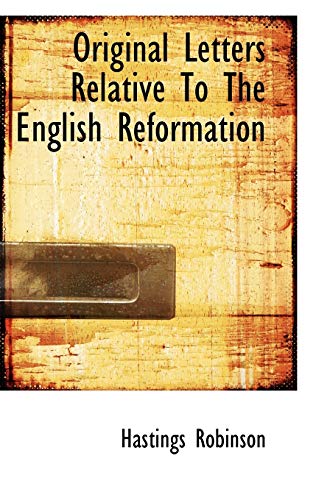 Original Letters Relative To The English Reformation

Hastings Robinson